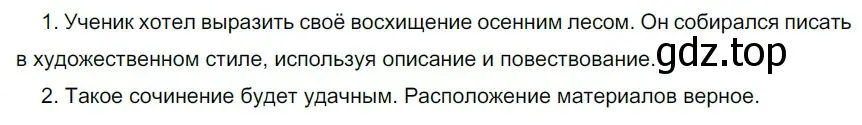 1. Ученик хотел выразить своё восхищение осенним лесом. Он собирался писать в художественном стиле, используя описание и повествование.

gdz.top

2. Такое сочинение будет удачным. Расположение материалов верное.